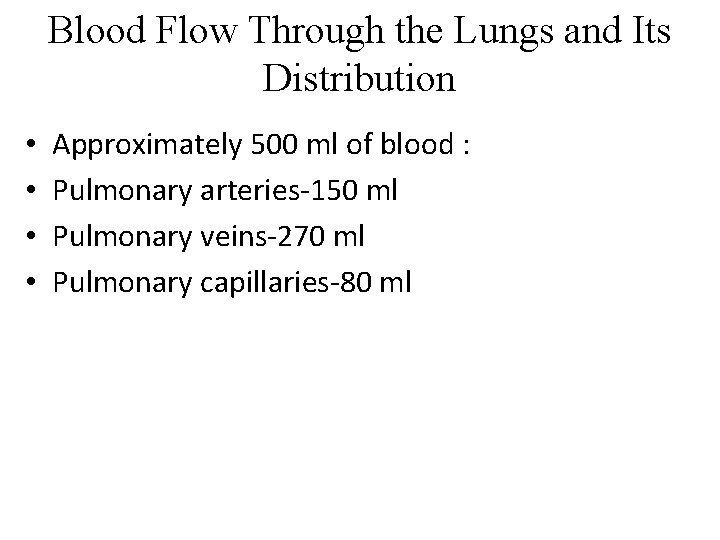 Blood Flow Through the Lungs and Its Distribution

• Approximately 500 ml of blood :
• Pulmonary arteries-150 ml
• Pulmonary veins-270 ml
• Pulmonary capillaries-80 ml